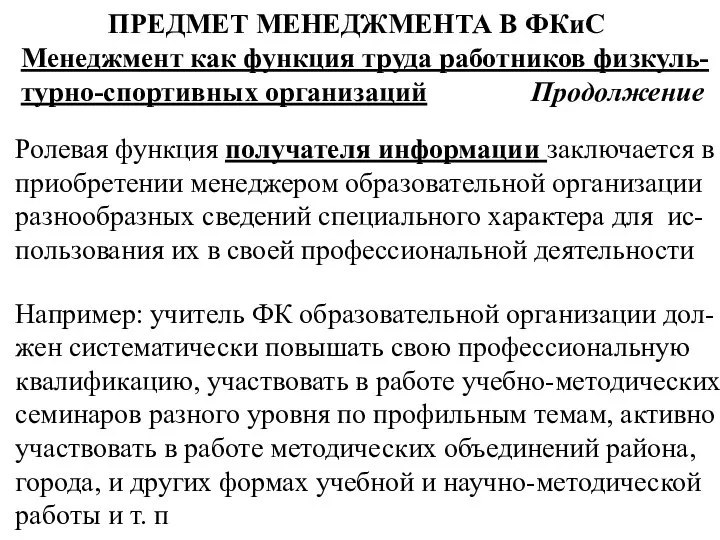 ПРЕДМЕТ МЕНЕДЖМЕНТА В ФКиС

Менеджмент как функция труда работников физкультурно-спортивных организаций Продолжение

Ролевая функция получателя информации заключается в приобретении менеджером образовательной организации разнообразных сведений специального характера для использования их в своей профессиональной деятельности

Например: учитель ФК образовательной организации должен систематически повышать свою профессиональную квалификацию, участвовать в работе учебно-методических семинаров разного уровня по профильным темам, активно участвовать в работе методических объединений района, города, и других формах учебной и научно-методической работы и т. п